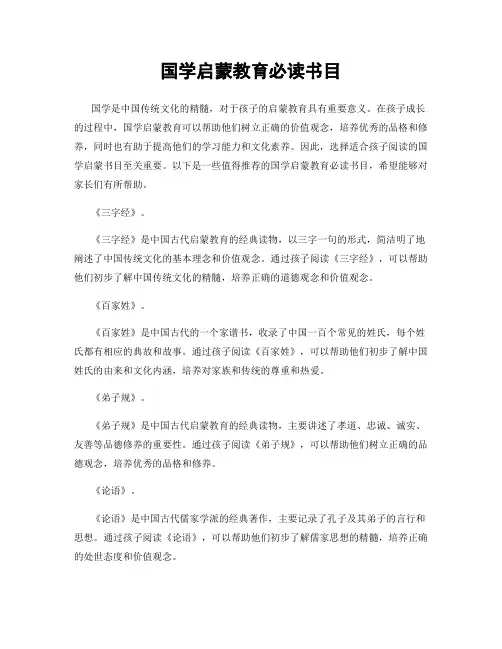 国学启蒙教育必读书目

国学是中国传统文化的精髓，对于孩子的启蒙教育具有重要意义。在孩子成长的过程中，国学启蒙教育可以帮助他们树立正确的价值观念，培养优秀的品格和修养，同时也有助于提高他们的学习能力和文化素养。因此，选择适合孩子阅读的国学启蒙书目至关重要。以下是一些值得推荐的国学启蒙教育必读书目，希望能够对家长们有所帮助。

《三字经》。

《三字经》是中国古代启蒙教育的经典读物，以三字一句的形式，简洁明了地阐述了中国传统文化的基本理念和价值观念。通过孩子阅读《三字经》，可以帮助他们初步了解中国传统文化的精髓，培养正确的道德观念和价值观念。

《百家姓》。

《百家姓》是中国古代的一个家谱书，收录了中国一百个常见的姓氏，每个姓氏都有相应的典故和故事。通过孩子阅读《百家姓》，可以帮助他们初步了解中国姓氏的由来和文化内涵，培养对家族和传统的尊重和热爱。

《弟子规》。

《弟子规》是中国古代启蒙教育的经典读物，主要讲述了孝道、忠诚、诚实、友善等品德修养的重要性。通过孩子阅读《弟子规》，可以帮助他们树立正确的品德观念，培养优秀的品格和修养。

《论语》。

《论语》是中国古代儒家学派的经典著作，主要记录了孔子及其弟子的言行和思想。通过孩子阅读《论语》，可以帮助他们初步了解儒家思想的精髓，培养正确的处世态度和价值观念。